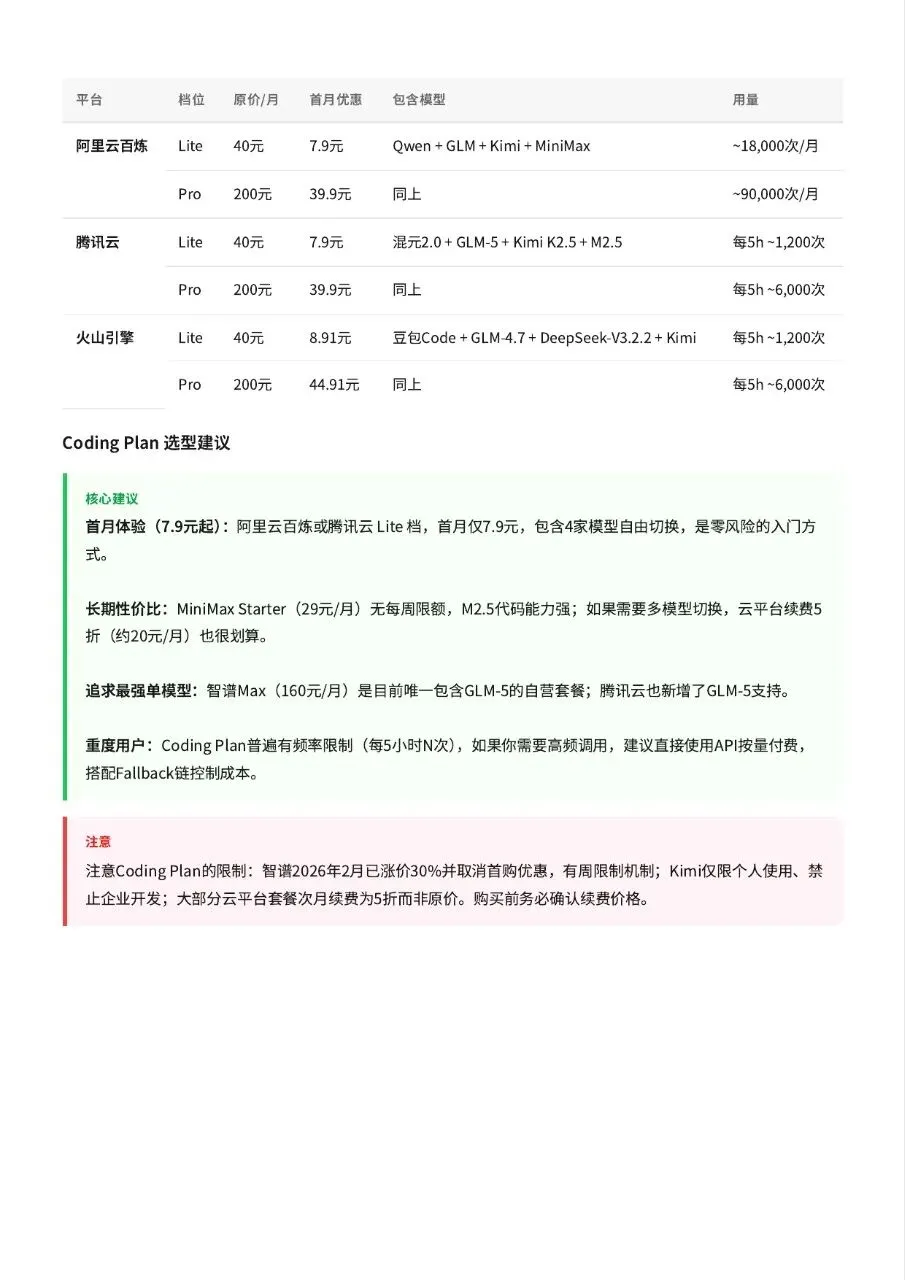 | 平台 | 档位 | 原价/月 | 首月优惠 | 包含模型 | 用量 |
|---|---|---|---|---|---|
| 阿里云百炼 | Lite | 40元 | 7.9元 | Qwen + GLM + Kimi + MiniMax | ~18,000次/月 |
| | Pro | 200元 | 39.9元 | 同上 | ~90,000次/月 |
| 腾讯云 | Lite | 40元 | 7.9元 | 混元2.0 + GLM-5 + Kimi K2.5 + M2.5 | 每5h ~1,200次 |
| | Pro | 200元 | 39.9元 | 同上 | 每5h ~6,000次 |
| 火山引擎 | Lite | 40元 | 8.91元 | 豆包Code + GLM-4.7 + DeepSeek-V3.2.2 + Kimi | 每5h ~1,200次 |
| | Pro | 200元 | 44.91元 | 同上 | 每5h ~6,000次 |

Coding Plan 选型建议

核心建议

首月体验（7.9元起）：阿里云百炼或腾讯云 Lite 档，首月仅7.9元，包含4家模型自由切换，是零风险的入门方式。

长期性价比：MiniMax Starter（29元/月）无每周限额，M2.5代码能力强；如果需要多模型切换，云平台续费5折（约20元/月）也很划算。

追求最强单模型：智谱Max（160元/月）是目前唯一包含GLM-5的自营套餐；腾讯云也新增了GLM-5支持。

重度用户：Coding Plan普遍有频率限制（每5小时N次），如果你需要高频调用，建议直接使用API按量付费，搭配Fallback链控制成本。

注意

注意Coding Plan的限制：智谱2026年2月已涨价30%并取消首购优惠，有周限制机制；Kimi仅限个人使用、禁止企业开发；大部分云平台套餐次月续费为5折而非原价。购买前务必确认续费价格。